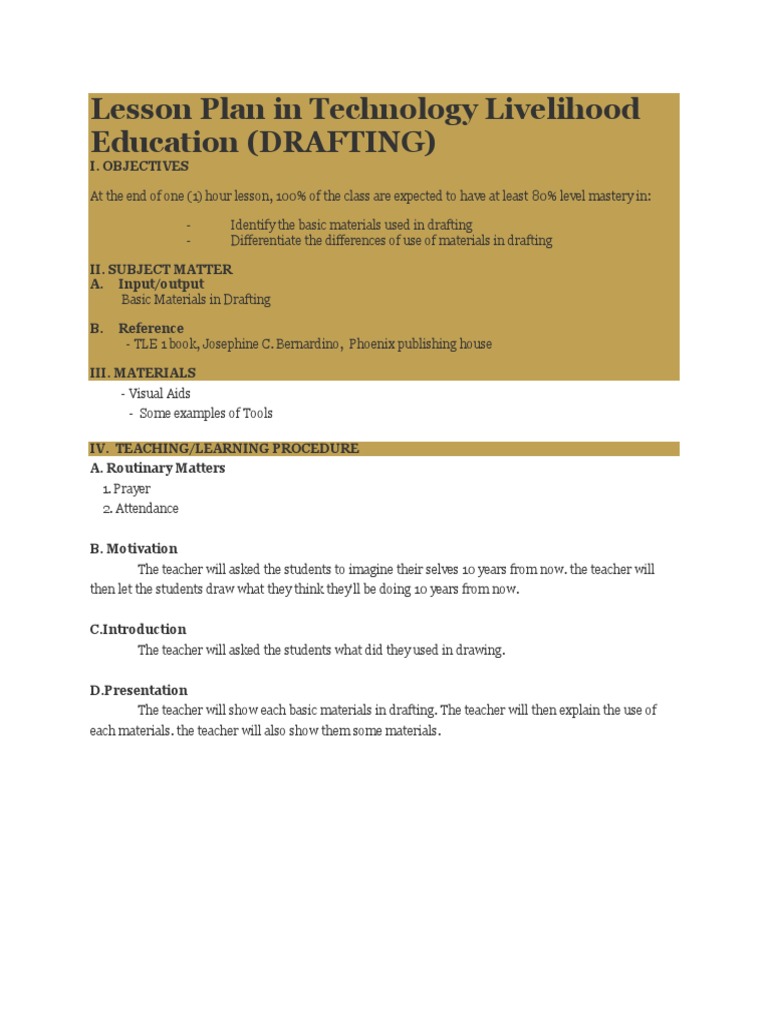 Lesson Plan in Technology Livelihood Education (DRAFTING)
I. OBJECTIVES

At the end of one (1) hour lesson, 100% of the class are expected to have at least 80% level mastery in:

- Identify the basic materials used in drafting
- Differentiate the differences of use of materials in drafting

II. SUBJECT MATTER
A. Input/output
Basic Materials in Drafting

B. Reference
- TLE 1 book, Josephine C. Bernardino, Phoenix publishing house

III. MATERIALS
- Visual Aids
- Some examples of Tools

IV. TEACHING/LEARNING PROCEDURE
A. Routinary Matters
1. Prayer
2. Attendance

B. Motivation
The teacher will asked the students to imagine their selves 10 years from now. the teacher will then let the students draw what they think they'll be doing 10 years from now.

C.Introduction
The teacher will asked the students what did they used in drawing.

D.Presentation
The teacher will show each basic materials in drafting. The teacher will then explain the use of each materials. the teacher will also show them some materials.